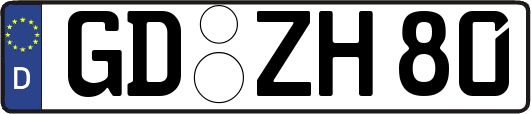 D
GD ZH 80